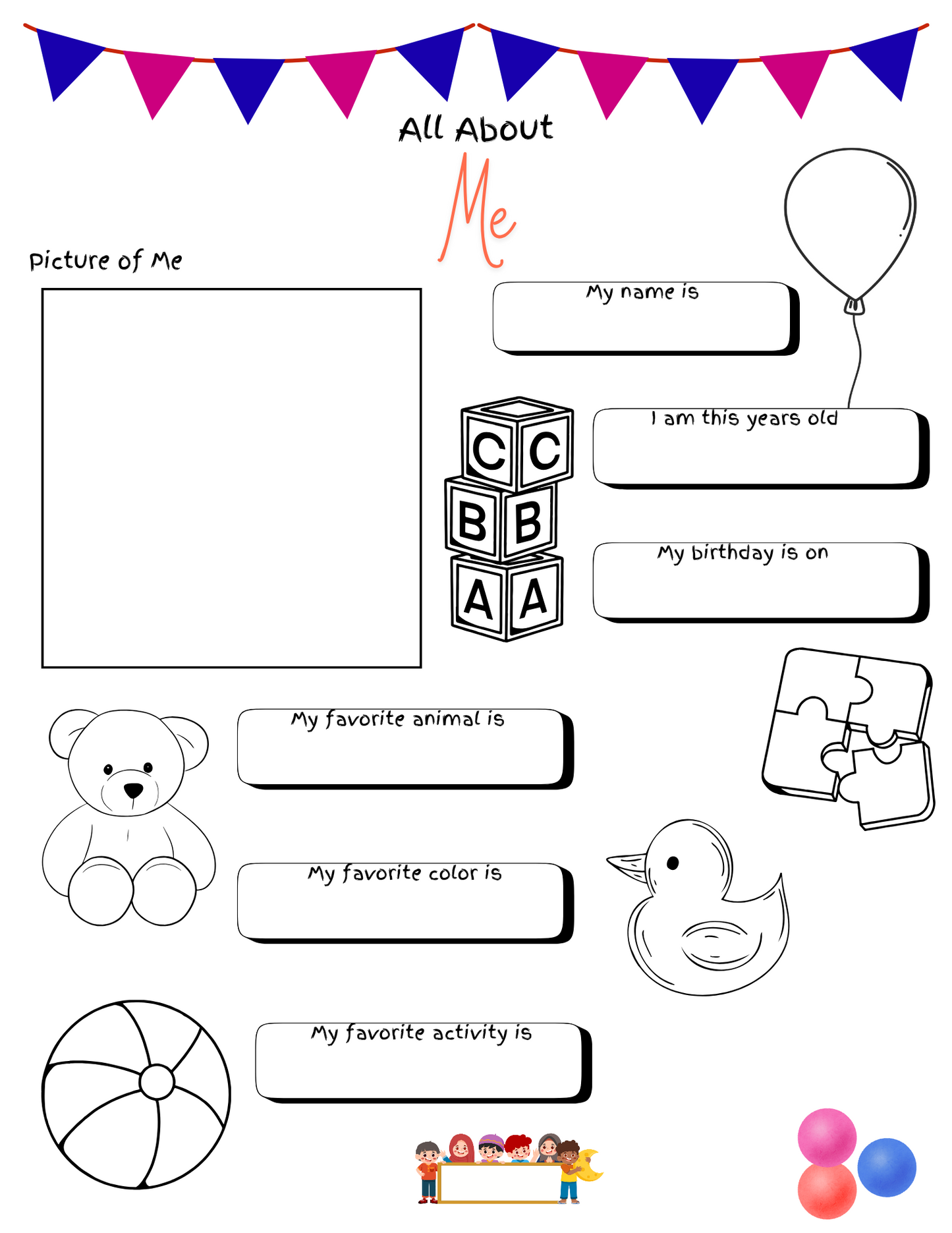 All About

Me

Picture of Me

My name is

C C
B B
A A

I am this years old

My birthday is on

My favorite animal is

My favorite color is

My favorite activity is